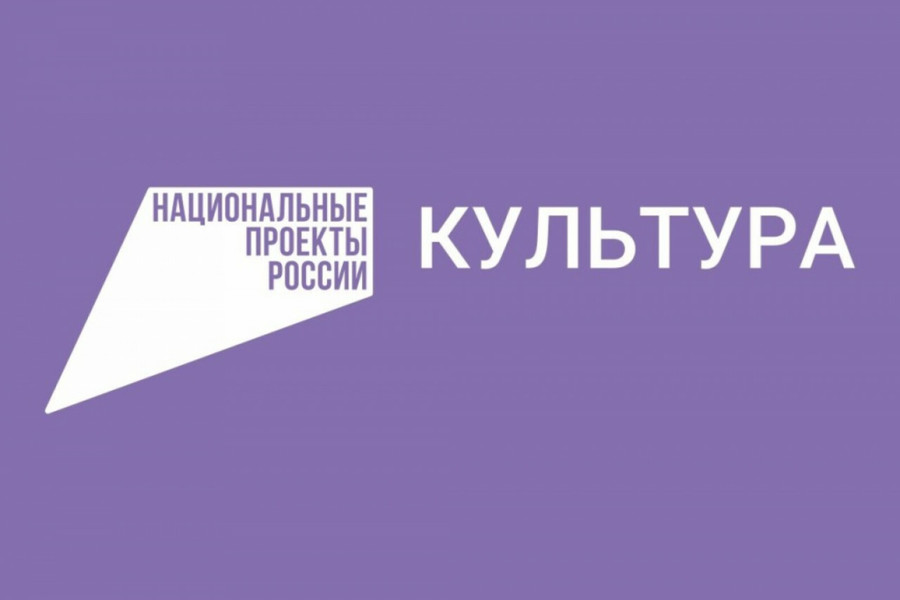 НАЦИОНАЛЬНЫЕ ПРОЕКТЫ РОССИИ

КУЛЬТУРА